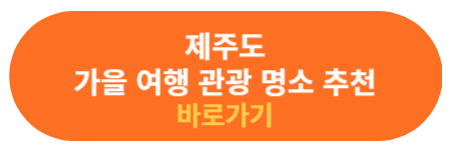 제주도
가을 여행 관광 명소 추천
바로가기